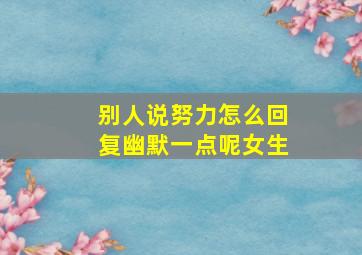 别人说努力怎么回复幽默一点呢女生